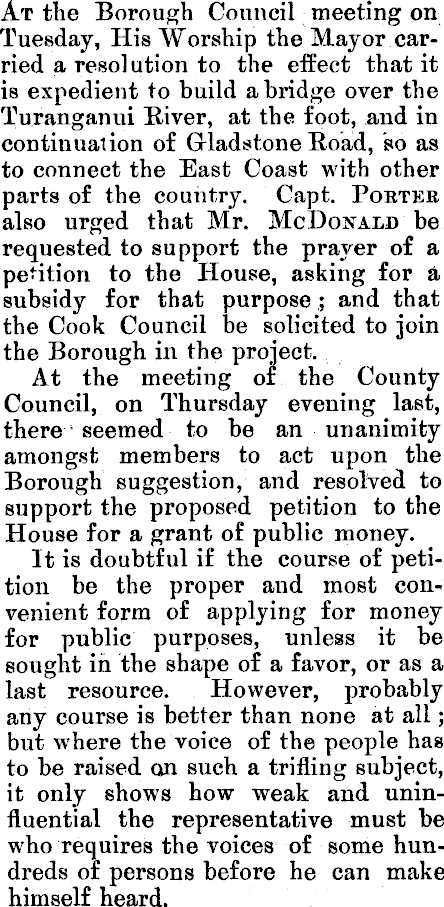 At the Borough Council meeting on Tuesday, His Worship the Mayor carried a resolution to the effect that it is expedient to build a bridge over the Turanganui River, at the foot, and in continuation of Gladstone Road, so as to connect the East Coast with other parts of the country. Capt. Porter also urged that Mr. McDonald be requested to support the prayer of a petition to the House, asking for a subsidy for that purpose; and that the Cook Council be solicited to join the Borough in the project.

At the meeting of the County Council, on Thursday evening last, there seemed to be an unanimity amongst members to act upon the Borough suggestion, and resolved to support the proposed petition to the House for a grant of public money.

It is doubtful if the course of petition be the proper and most convenient form of applying for money for public purposes, unless it be sought in the shape of a favor, or as a last resource. However, probably any course is better than none at all; but where the voice of the people has to be raised on such a trifling subject, it only shows how weak and uninfluential the representative must be who requires the voices of some hundreds of persons before he can make himself heard.